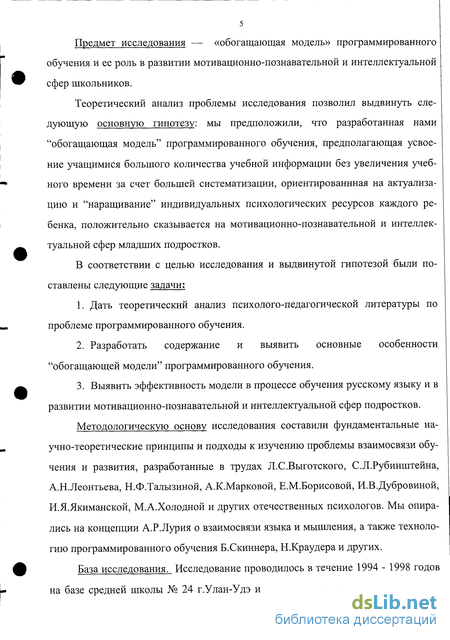 5

Предмет исследования — «обогащающая модель» программированного обучения и ее роль в развитии мотивационно-познавательной и интеллектуальной сфер школьников.

Теоретический анализ проблемы исследования позволил выдвинуть следующую основную гипотезу: мы предположили, что разработанная нами "обогащающая модель" программированного обучения, предполагающая усвоение учащимися большого количества учебной информации без увеличения учебного времени за счет большей систематизации, ориентированнная на актуализацию и "наращивание" индивидуальных психологических ресурсов каждого ребенка, положительно сказывается на мотивационно-познавательной и интеллектуальной сфер младших подростков.

В соответствии с целью исследования и выдвинутой гипотезой были поставлены следующие задачи:

1. Дать теоретический анализ психолого-педагогической литературы по проблеме программированного обучения.

2. Разработать содержание и выявить основные особенности "обогащающей модели" программированного обучения.

3. Выявить эффективность модели в процессе обучения русскому языку и в развитии мотивационно-познавательной и интеллектуальной сфер подростков.

Методологическую основу исследования составили фундаментальные научно-теоретические принципы и подходы к изучению проблемы взаимосвязи обучения и развития, разработанные в трудах Л.С.Выготского, С.Л.Рубинштейна, А.Н.Леонтьева, Н.Ф.Талызиной, А.К.Марковой, Е.М.Борисовой, И.В.Дубровиной, И.Я.Якиманской, М.А.Холодной и других отечественных психологов. Мы опирались на концепции А.Р.Лурия о взаимосвязи языка и мышления, а также технологию программированного обучения Б.Скиннера, Н.Краудера и других.

База исследования. Исследование проводилось в течение 1994 - 1998 годов на базе средней школы № 24 г.Улан-Удэ и

dsLib.net
библиотека диссертаций